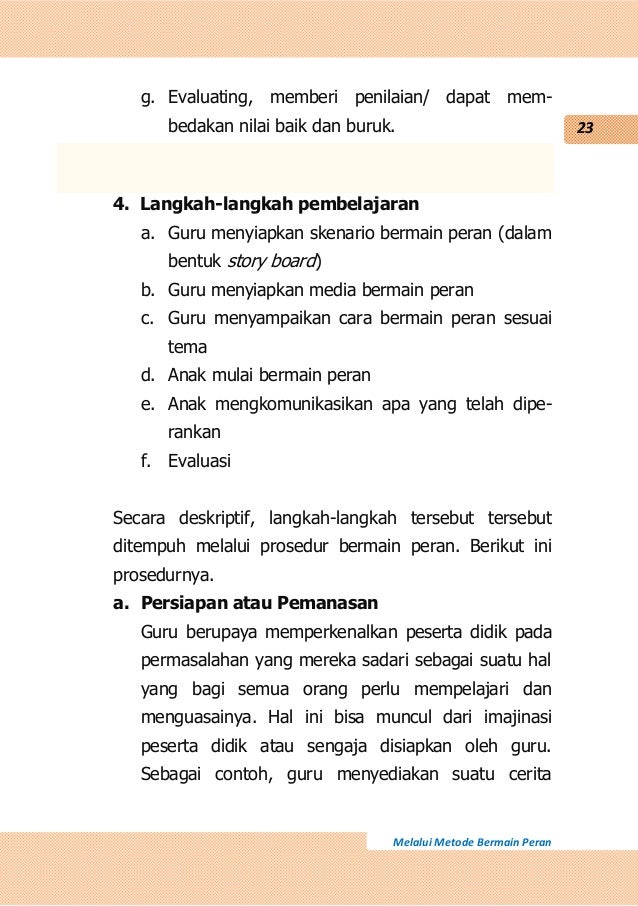 g. Evaluating, memberi penilaian/ dapat membedakan nilai baik dan buruk.

23

4. Langkah-langkah pembelajaran
a. Guru menyiapkan skenario bermain peran (dalam bentuk story board)
b. Guru menyiapkan media bermain peran
c. Guru menyampaikan cara bermain peran sesuai tema
d. Anak mulai bermain peran
e. Anak mengkomunikasikan apa yang telah diperankan
f. Evaluasi

Secara deskriptif, langkah-langkah tersebut tersebut ditempuh melalui prosedur bermain peran. Berikut ini prosedurnya.

a. Persiapan atau Pemanasan
Guru berupaya memperkenalkan peserta didik pada permasalahan yang mereka sadari sebagai suatu hal yang bagi semua orang perlu mempelajari dan menguasainya. Hal ini bisa muncul dari imajinasi peserta didik atau sengaja disiapkan oleh guru. Sebagai contoh, guru menyediakan suatu cerita

Melalui Metode Bermain Peran